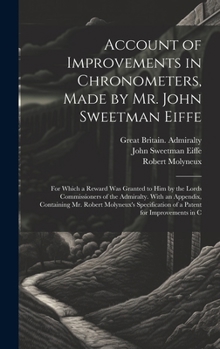 Account of Improvements in Chronometers, Made by Mr. John Sweetman Eiffe

Great Britain. Admiralty
John Sweetman Eiffe
Robert Molyneux

For Which a Reward Was Granted to Him by the Lords Commissioners of the Admiralty. With an Appendix, Containing Mr. Robert Molyneux's Specification of a Patent for Improvements in C